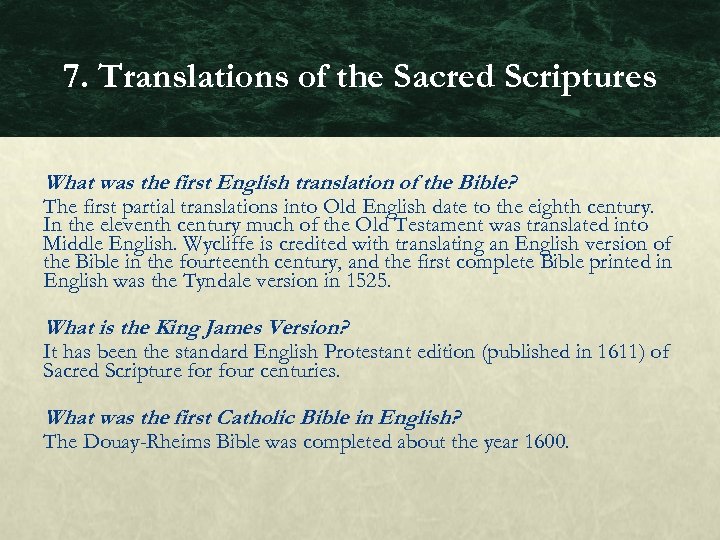 7. Translations of the Sacred Scriptures

What was the first English translation of the Bible?

The first partial translations into Old English date to the eighth century. In the eleventh century much of the Old Testament was translated into Middle English. Wycliffe is credited with translating an English version of the Bible in the fourteenth century, and the first complete Bible printed in English was the Tyndale version in 1525.

What is the King James Version?

It has been the standard English Protestant edition (published in 1611) of Sacred Scripture for four centuries.

What was the first Catholic Bible in English?

The Douay-Rheims Bible was completed about the year 1600.